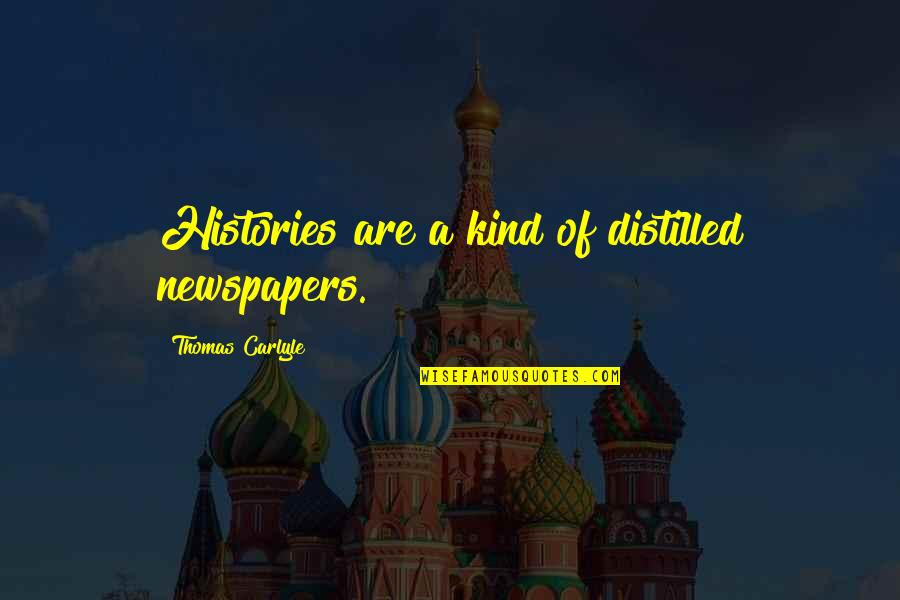 Histories are a kind of distilled newspapers.

Thomas Carlyle

WISEFAMOUSQUOTES.COM